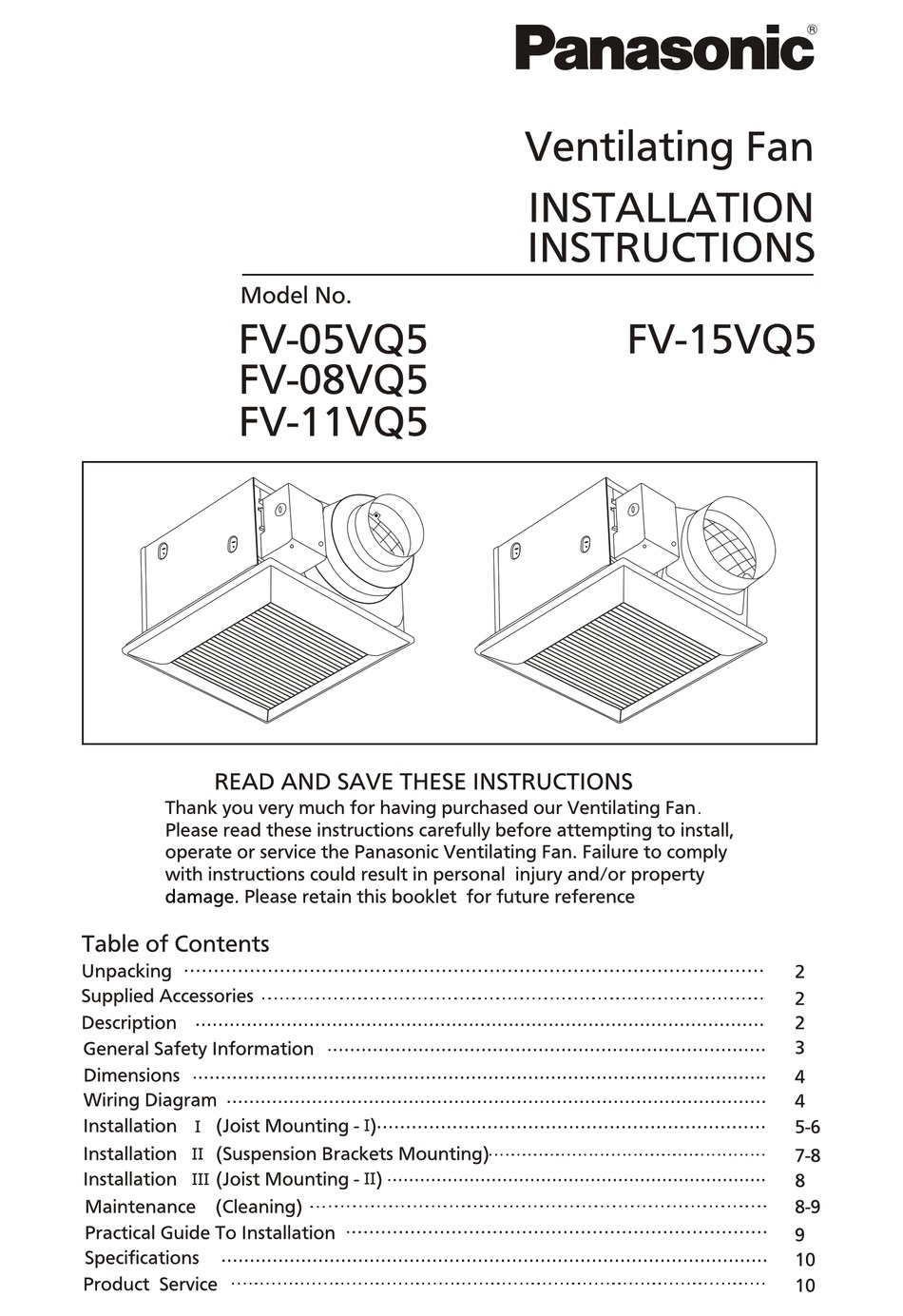 Panasonic®

Ventilating Fan

INSTALLATION INSTRUCTIONS

Model No.

FV-05VQ5
FV-08VQ5
FV-11VQ5

FV-15VQ5

READ AND SAVE THESE INSTRUCTIONS

Thank you very much for having purchased our Ventilating Fan. Please read these instructions carefully before attempting to install, operate or service the Panasonic Ventilating Fan. Failure to comply with instructions could result in personal injury and/or property damage. Please retain this booklet for future reference

Table of Contents

Unpacking ........ 2
Supplied Accessories ........ 2
Description ........ 2
General Safety Information ........ 3
Dimensions ........ 4
Wiring Diagram ........ 4
Installation I (Joist Mounting - I) ........ 5-6
Installation II (Suspension Brackets Mounting) ........ 7-8
Installation III (Joist Mounting - II) ........ 8
Maintenance (Cleaning) ........ 8-9
Practical Guide To Installation ........ 9
Specifications ........ 10
Product Service ........ 10